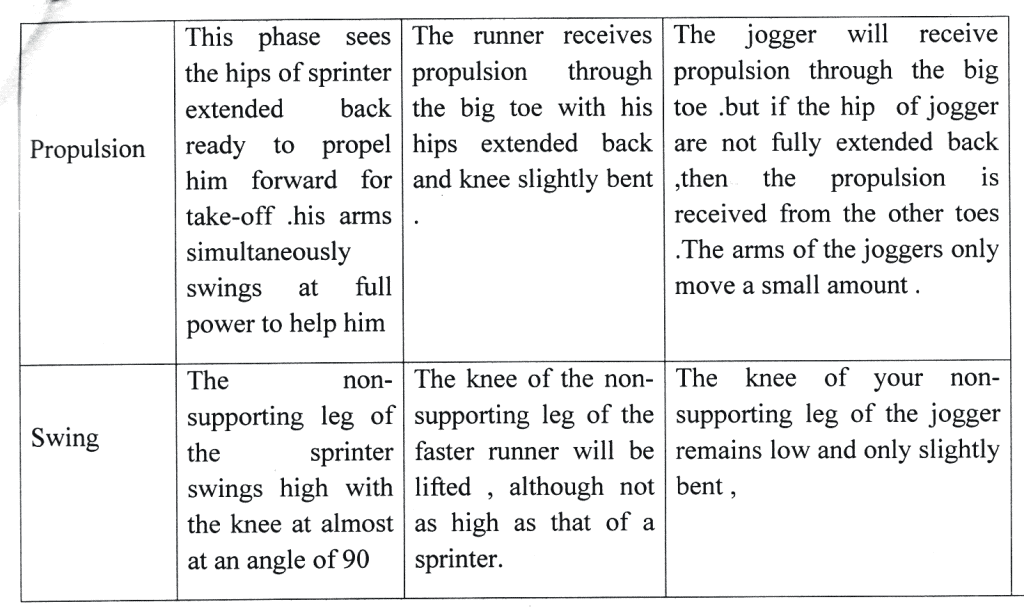 | | | | |
|---|---|---|---|
| Propulsion | This phase sees the hips of sprinter extended back ready to propel him forward for take-off .his arms simultaneously swings at full power to help him | The runner receives propulsion through the big toe with his hips extended back and knee slightly bent . | The jogger will receive propulsion through the big toe .but if the hip of jogger are not fully extended back ,then the propulsion is received from the other toes .The arms of the joggers only move a small amount . |
| Swing | The non-supporting leg of the sprinter swings high with the knee at almost at an angle of 90 | The knee of the non-supporting leg of the faster runner will be lifted , although not as high as that of a sprinter. | The knee of your non-supporting leg of the jogger remains low and only slightly bent , |